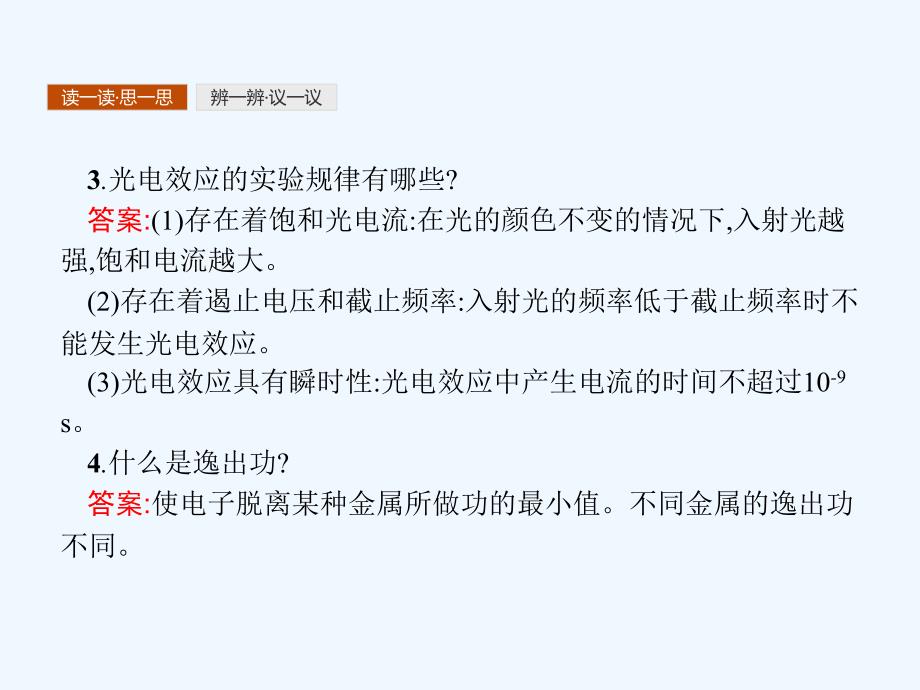 读一读·思一思 辨一辨·议一议

3.光电效应的实验规律有哪些?
答案:(1)存在着饱和光电流:在光的颜色不变的情况下,入射光越强,饱和电流越大。
(2)存在着遏止电压和截止频率:入射光的频率低于截止频率时不能发生光电效应。
(3)光电效应具有瞬时性:光电效应中产生电流的时间不超过$10^{-9}$ s。
4.什么是逸出功?
答案:使电子脱离某种金属所做功的最小值。不同金属的逸出功不同。